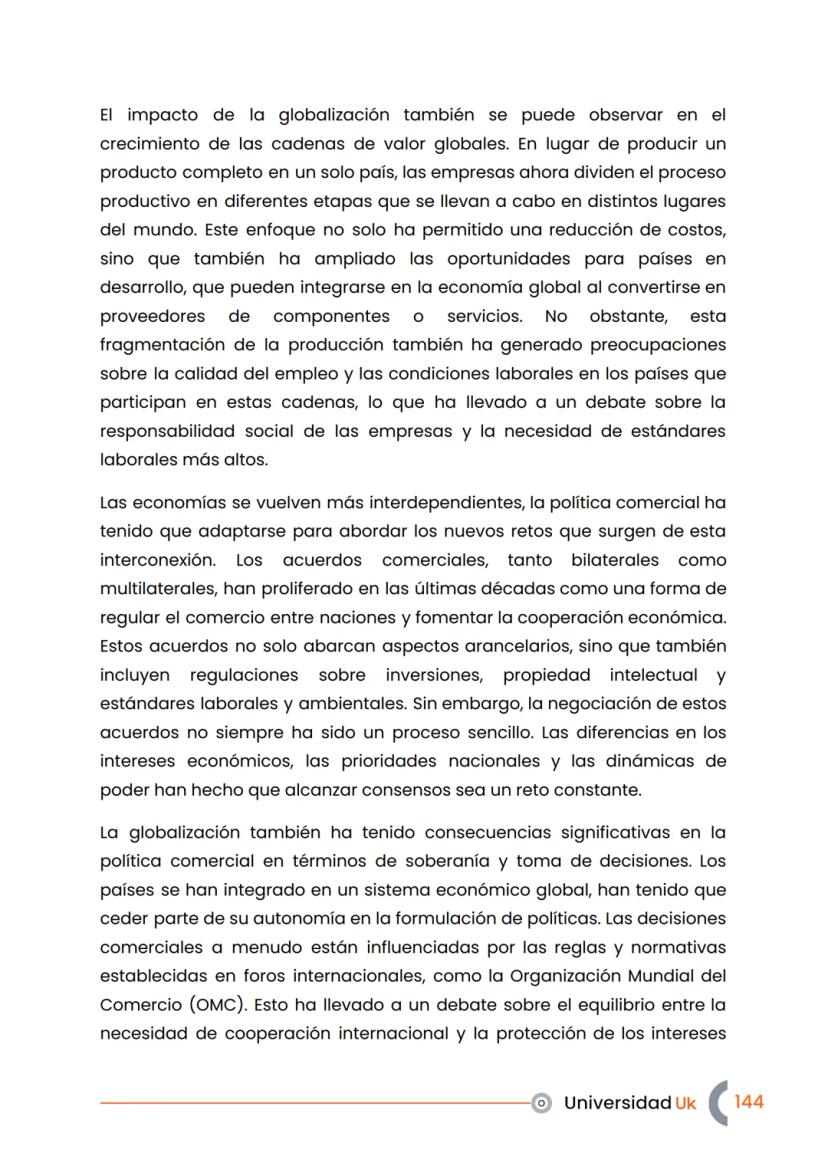 El impacto de la globalización también se puede observar en el crecimiento de las cadenas de valor globales. En lugar de producir un producto completo en un solo país, las empresas ahora dividen el proceso productivo en diferentes etapas que se llevan a cabo en distintos lugares del mundo. Este enfoque no solo ha permitido una reducción de costos, sino que también ha ampliado las oportunidades para países en desarrollo, que pueden integrarse en la economía global al convertirse en proveedores de componentes o servicios. No obstante, esta fragmentación de la producción también ha generado preocupaciones sobre la calidad del empleo y las condiciones laborales en los países que participan en estas cadenas, lo que ha llevado a un debate sobre la responsabilidad social de las empresas y la necesidad de estándares laborales más altos.

Las economías se vuelven más interdependientes, la política comercial ha tenido que adaptarse para abordar los nuevos retos que surgen de esta interconexión. Los acuerdos comerciales, tanto bilaterales como multilaterales, han proliferado en las últimas décadas como una forma de regular el comercio entre naciones y fomentar la cooperación económica. Estos acuerdos no solo abarcan aspectos arancelarios, sino que también incluyen regulaciones sobre inversiones, propiedad intelectual y estándares laborales y ambientales. Sin embargo, la negociación de estos acuerdos no siempre ha sido un proceso sencillo. Las diferencias en los intereses económicos, las prioridades nacionales y las dinámicas de poder han hecho que alcanzar consensos sea un reto constante.

La globalización también ha tenido consecuencias significativas en la política comercial en términos de soberanía y toma de decisiones. Los países se han integrado en un sistema económico global, han tenido que ceder parte de su autonomía en la formulación de políticas. Las decisiones comerciales a menudo están influenciadas por las reglas y normativas establecidas en foros internacionales, como la Organización Mundial del Comercio (OMC). Esto ha llevado a un debate sobre el equilibrio entre la necesidad de cooperación internacional y la protección de los intereses

Universidad Uk 144